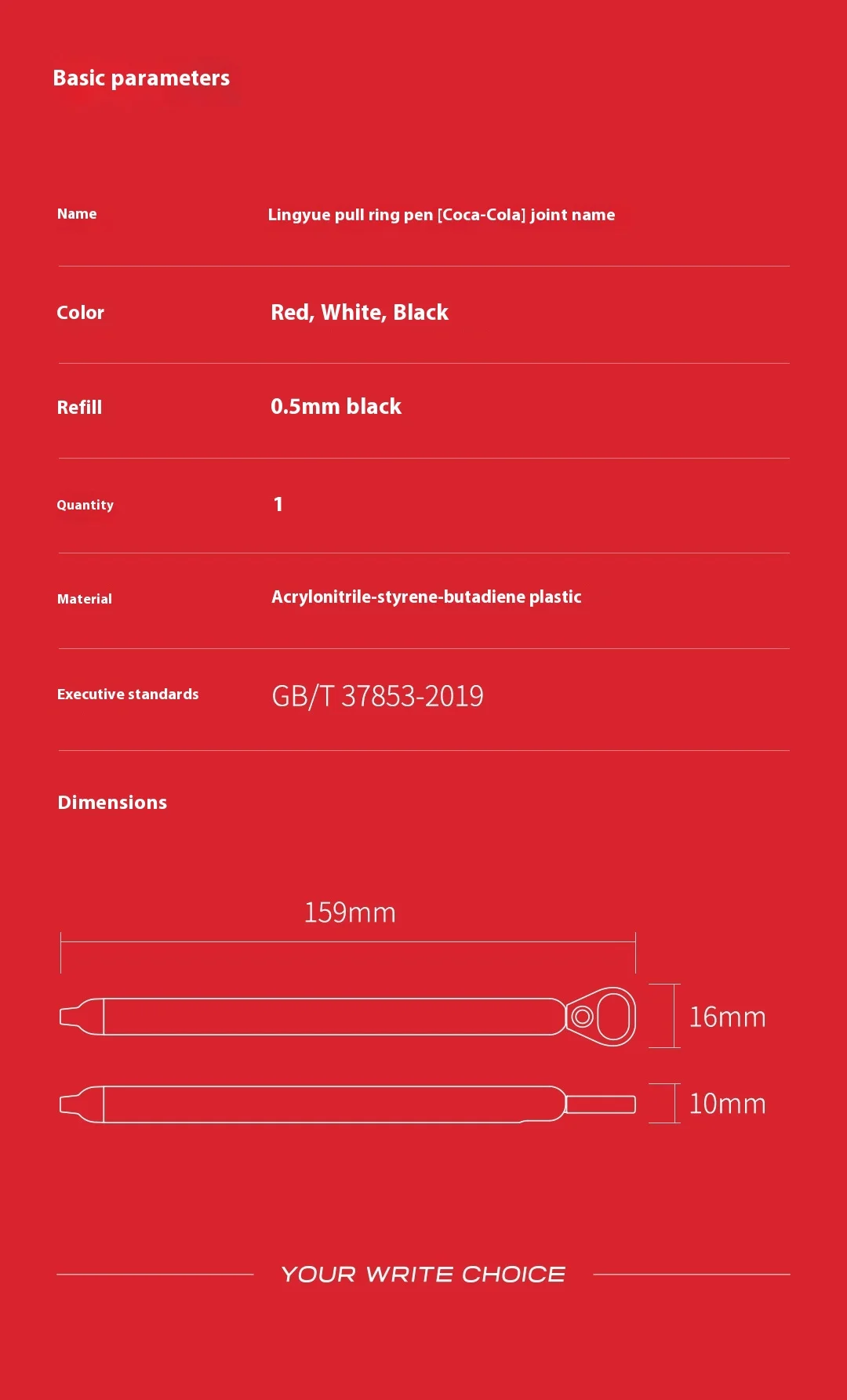 Basic parameters

| Name | Lingyue pull ring pen [Coca-Cola] joint name |
|---|---|
| Color | Red, White, Black |
| Refill | 0.5mm black |
| Quantity | 1 |
| Material | Acrylonitrile-styrene-butadiene plastic |
| Executive standards | GB/T 37853-2019 |

Dimensions

159mm

16mm

10mm

YOUR WRITE CHOICE